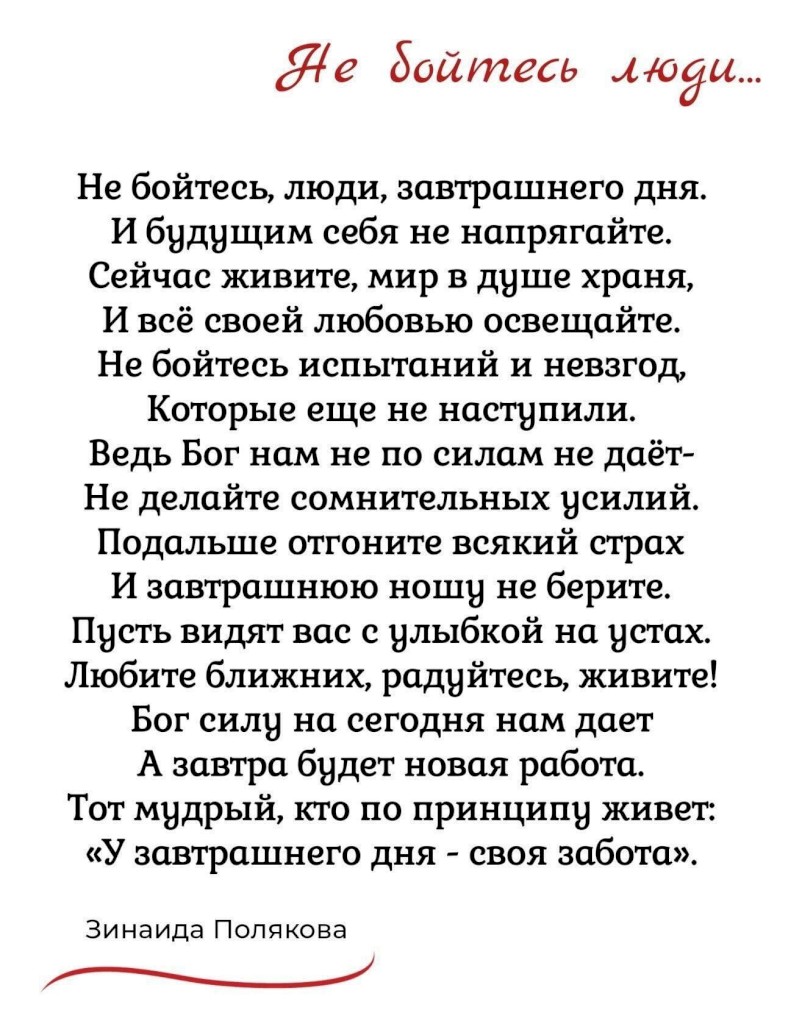 Не бойтесь люди...

Не бойтесь, люди, завтрашнего дня.
И будущим себя не напрягайте.
Сейчас живите, мир в душе храня,
И всё своей любовью освещайте.
Не бойтесь испытаний и невзгод,
Которые еще не наступили.
Ведь Бог нам не по силам не даёт-
Не делайте сомнительных усилий.
Подальше отгоните всякий страх
И завтрашнюю ношу не берите.
Пусть видят вас с улыбкой на устах.
Любите ближних, радуйтесь, живите!
Бог силу на сегодня нам дает
А завтра будет новая работа.
Тот мудрый, кто по принципу живет:
«У завтрашнего дня - своя забота».

Зинаида Полякова